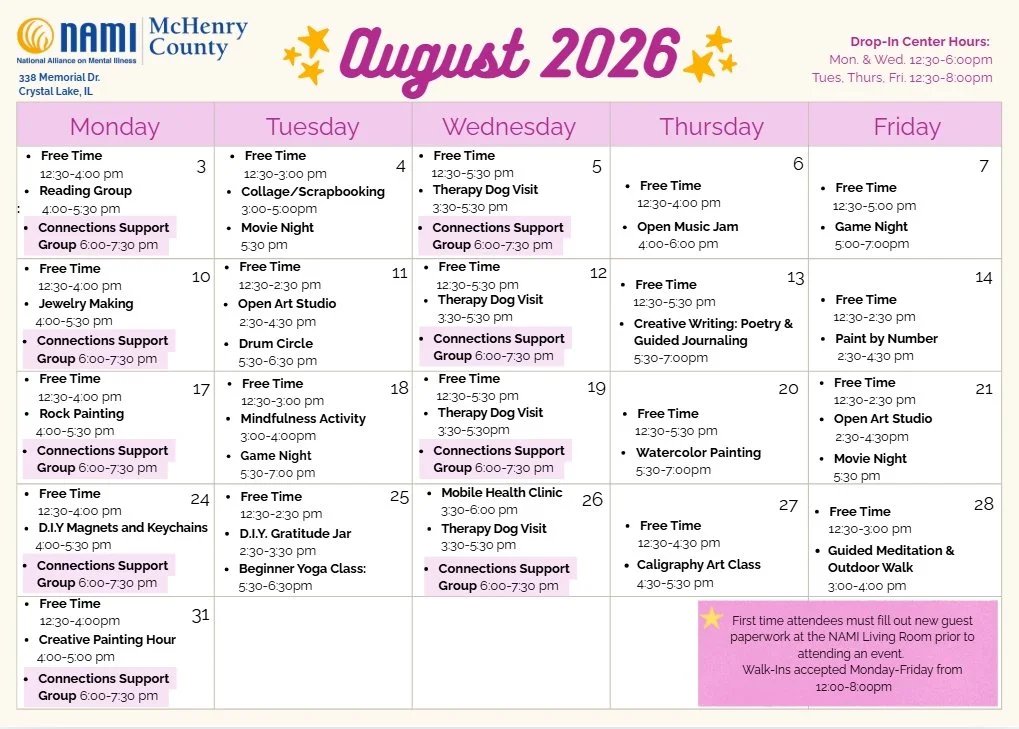 NAMI National Alliance on Mental Illness McHenry County
338 Memorial Dr.
Crystal Lake, IL

August 2026

Drop-In Center Hours:
Mon. & Wed. 12:30-6:00pm
Tues, Thurs, Fri. 12:30-8:00pm

| Monday | Tuesday | Wednesday | Thursday | Friday |
|---|---|---|---|---|
| 3 • Free Time 12:30-4:00 pm • Reading Group 4:00-5:30 pm • Connections Support Group 6:00-7:30 pm | 4 • Free Time 12:30-3:00 pm • Collage/Scrapbooking 3:00-5:00pm • Movie Night 5:30 pm | 5 • Free Time 12:30-5:30 pm • Therapy Dog Visit 3:30-5:30 pm • Connections Support Group 6:00-7:30 pm | 6 • Free Time 12:30-4:00 pm • Open Music Jam 4:00-6:00 pm | 7 • Free Time 12:30-5:00 pm • Game Night 5:00-7:00pm |
| 10 • Free Time 12:30-4:00 pm • Jewelry Making 4:00-5:30 pm • Connections Support Group 6:00-7:30 pm | 11 • Free Time 12:30-2:30 pm • Open Art Studio 2:30-4:30 pm • Drum Circle 5:30-6:30 pm | 12 • Free Time 12:30-5:30 pm • Therapy Dog Visit 3:30-5:30 pm • Connections Support Group 6:00-7:30 pm | 13 • Free Time 12:30-5:30 pm • Creative Writing: Poetry & Guided Journaling 5:30-7:00pm | 14 • Free Time 12:30-2:30 pm • Paint by Number 2:30-4:30 pm |
| 17 • Free Time 12:30-4:00 pm • Rock Painting 4:00-5:30 pm • Connections Support Group 6:00-7:30 pm | 18 • Free Time 12:30-3:00 pm • Mindfulness Activity 3:00-4:00pm • Game Night 5:30-7:00 pm | 19 • Free Time 12:30-5:30 pm • Therapy Dog Visit 3:30-5:30pm • Connections Support Group 6:00-7:30 pm | 20 • Free Time 12:30-5:30 pm • Watercolor Painting 5:30-7:00pm | 21 • Free Time 12:30-2:30 pm • Open Art Studio 2:30-4:30pm • Movie Night 5:30 pm |
| 24 • Free Time 12:30-4:00 pm • D.I.Y Magnets and Keychains 4:00-5:30 pm • Connections Support Group 6:00-7:30 pm | 25 • Free Time 12:30-2:30 pm • D.I.Y. Gratitude Jar 2:30-3:30 pm • Beginner Yoga Class: 5:30-6:30pm | 26 • Mobile Health Clinic 3:30-6:00 pm • Therapy Dog Visit 3:30-5:30 pm • Connections Support Group 6:00-7:30 pm | 27 • Free Time 12:30-4:30 pm • Caligraphy Art Class 4:30-5:30 pm | 28 • Free Time 12:30-3:00 pm • Guided Meditation & Outdoor Walk 3:00-4:00 pm |
| 31 • Free Time 12:30-4:00pm • Creative Painting Hour 4:00-5:00 pm • Connections Support Group 6:00-7:30 pm | | | | |

First time attendees must fill out new guest paperwork at the NAMI Living Room prior to attending an event.
Walk-Ins accepted Monday-Friday from 12:00-8:00pm